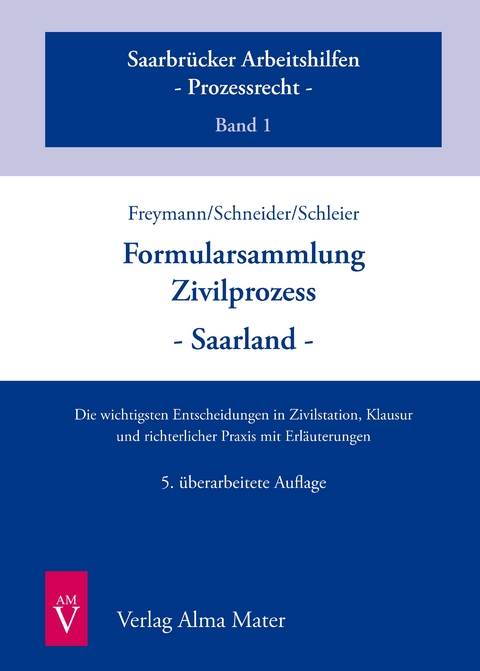 Saarbrücker Arbeitshilfen
- Prozessrecht -

Band 1

Freymann/Schneider/Schleier

Formularsammlung
Zivilprozess
- Saarland -

Die wichtigsten Entscheidungen in Zivilstation, Klausur und richterlicher Praxis mit Erläuterungen

5. überarbeitete Auflage

AM
V

Verlag Alma Mater